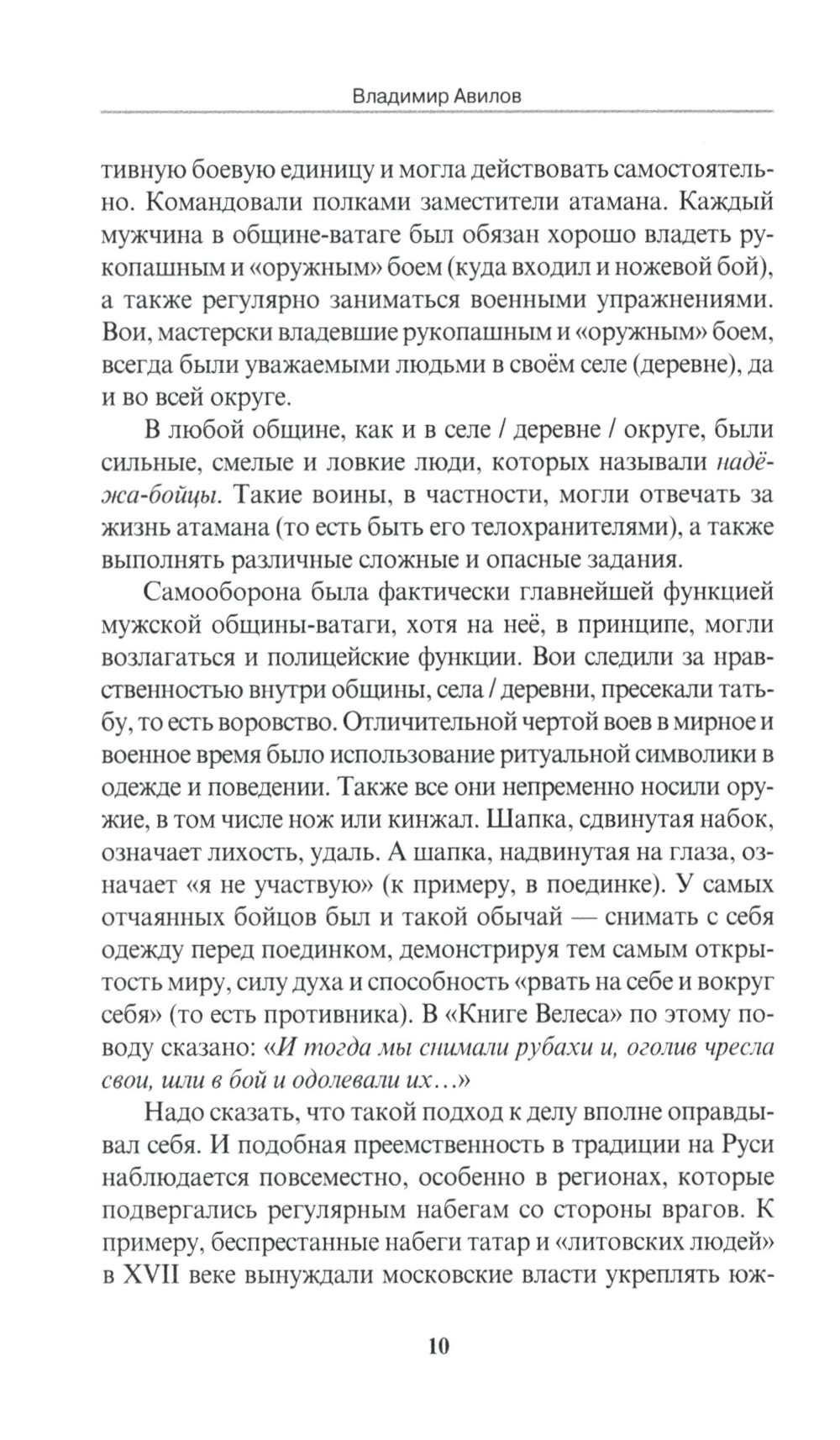 Владимир Авилов

тивную боевую единицу и могла действовать самостоятельно. Командовали полками заместители атамана. Каждый мужчина в общине-ватаге был обязан хорошо владеть рукопашным и «оружным» боем (куда входил и ножевой бой), а также регулярно заниматься военными упражнениями. Вои, мастерски владевшие рукопашным и «оружным» боем, всегда были уважаемыми людьми в своём селе (деревне), да и во всей округе.

В любой общине, как и в селе / деревне / округе, были сильные, смелые и ловкие люди, которых называли надёжа-бойцы. Такие воины, в частности, могли отвечать за жизнь атамана (то есть быть его телохранителями), а также выполнять различные сложные и опасные задания.

Самооборона была фактически главнейшей функцией мужской общины-ватаги, хотя на неё, в принципе, могли возлагаться и полицейские функции. Вои следили за нравственностью внутри общины, села / деревни, пресекали татьбу, то есть воровство. Отличительной чертой воев в мирное и военное время было использование ритуальной символики в одежде и поведении. Также все они непременно носили оружие, в том числе нож или кинжал. Шапка, сдвинутая набок, означает лихость, удаль. А шапка, надвинутая на глаза, означает «я не участвую» (к примеру, в поединке). У самых отчаянных бойцов был и такой обычай — снимать с себя одежду перед поединком, демонстрируя тем самым открытость миру, силу духа и способность «рвать на себе и вокруг себя» (то есть противника). В «Книге Велеса» по этому поводу сказано: «И тогда мы снимали рубахи и, оголив чресла свои, шли в бой и одолевали их…»

Надо сказать, что такой подход к делу вполне оправдывал себя. И подобная преемственность в традиции на Руси наблюдается повсеместно, особенно в регионах, которые подвергались регулярным набегам со стороны врагов. К примеру, беспрестанные набеги татар и «литовских людей» в XVII веке вынуждали московские власти укреплять юж-

10